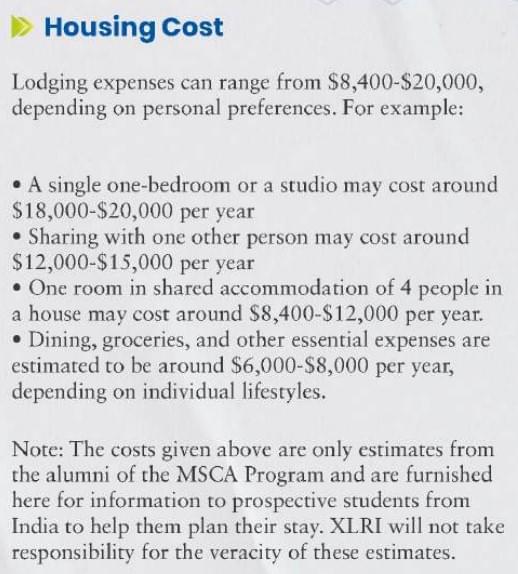 Housing Cost

Lodging expenses can range from \$8,400-\$20,000, depending on personal preferences. For example:

• A single one-bedroom or a studio may cost around \$18,000-\$20,000 per year
• Sharing with one other person may cost around \$12,000-\$15,000 per year
• One room in shared accommodation of 4 people in a house may cost around \$8,400-\$12,000 per year.
• Dining, groceries, and other essential expenses are estimated to be around \$6,000-\$8,000 per year, depending on individual lifestyles.

Note: The costs given above are only estimates from the alumni of the MSCA Program and are furnished here for information to prospective students from India to help them plan their stay. XLRI will not take responsibility for the veracity of these estimates.